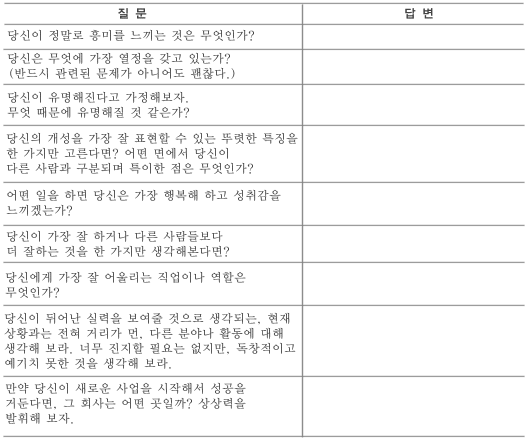 | 질 문 | 답 변 |
|---|---|
| 당신이 정말로 흥미를 느끼는 것은 무엇인가? | |
| 당신은 무엇에 가장 열정을 갖고 있는가? (반드시 관련된 문제가 아니어도 괜찮다.) | |
| 당신이 유명해진다고 가정해보자. 무엇 때문에 유명해질 것 같은가? | |
| 당신의 개성을 가장 잘 표현할 수 있는 뚜렷한 특징을 한 가지만 고른다면? 어떤 면에서 당신이 다른 사람과 구분되며 특이한 점은 무엇인가? | |
| 어떤 일을 하면 당신은 가장 행복해 하고 성취감을 느끼겠는가? | |
| 당신이 가장 잘 하거나 다른 사람들보다 더 잘하는 것을 한 가지만 생각해본다면? | |
| 당신에게 가장 잘 어울리는 직업이나 역할은 무엇인가? | |
| 당신이 뛰어난 실력을 보여줄 것으로 생각되는, 현재 상황과는 전혀 거리가 먼, 다른 분야나 활동에 대해 생각해 보라. 너무 진지할 필요는 없지만, 독창적이고 예기치 못한 것을 생각해 보라. | |
| 만약 당신이 새로운 사업을 시작해서 성공을 거둔다면, 그 회사는 어떤 곳일까? 상상력을 발휘해 보자. | |